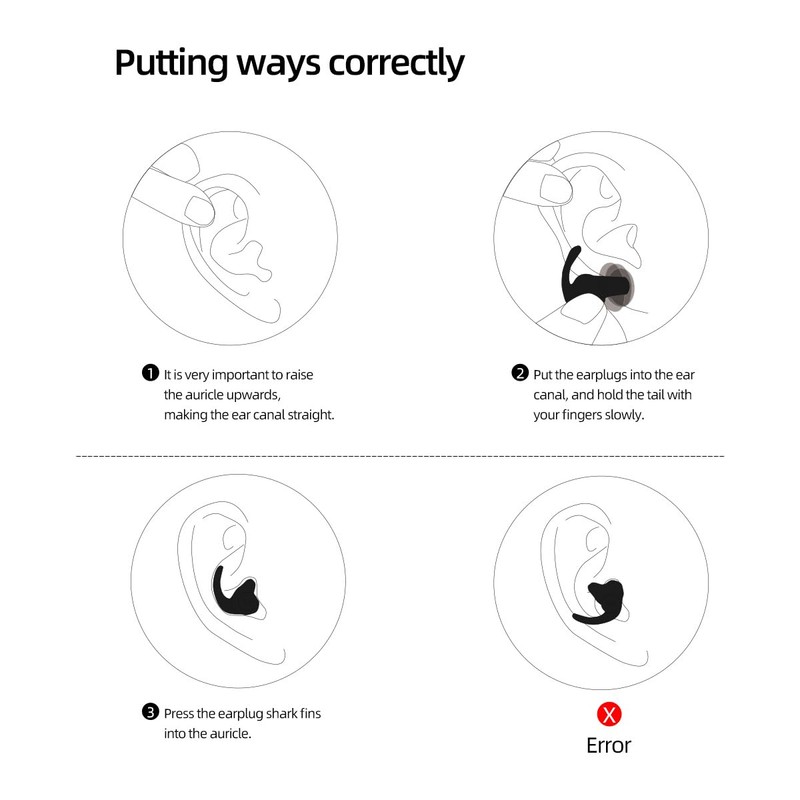 Putting ways correctly

1 It is very important to raise the auricle upwards, making the ear canal straight.

2 Put the earplugs into the ear canal, and hold the tail with your fingers slowly.

3 Press the earplug shark fins into the auricle.

X
Error